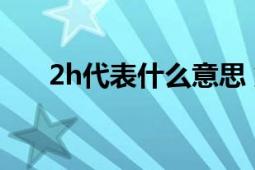 2h代表什么意思